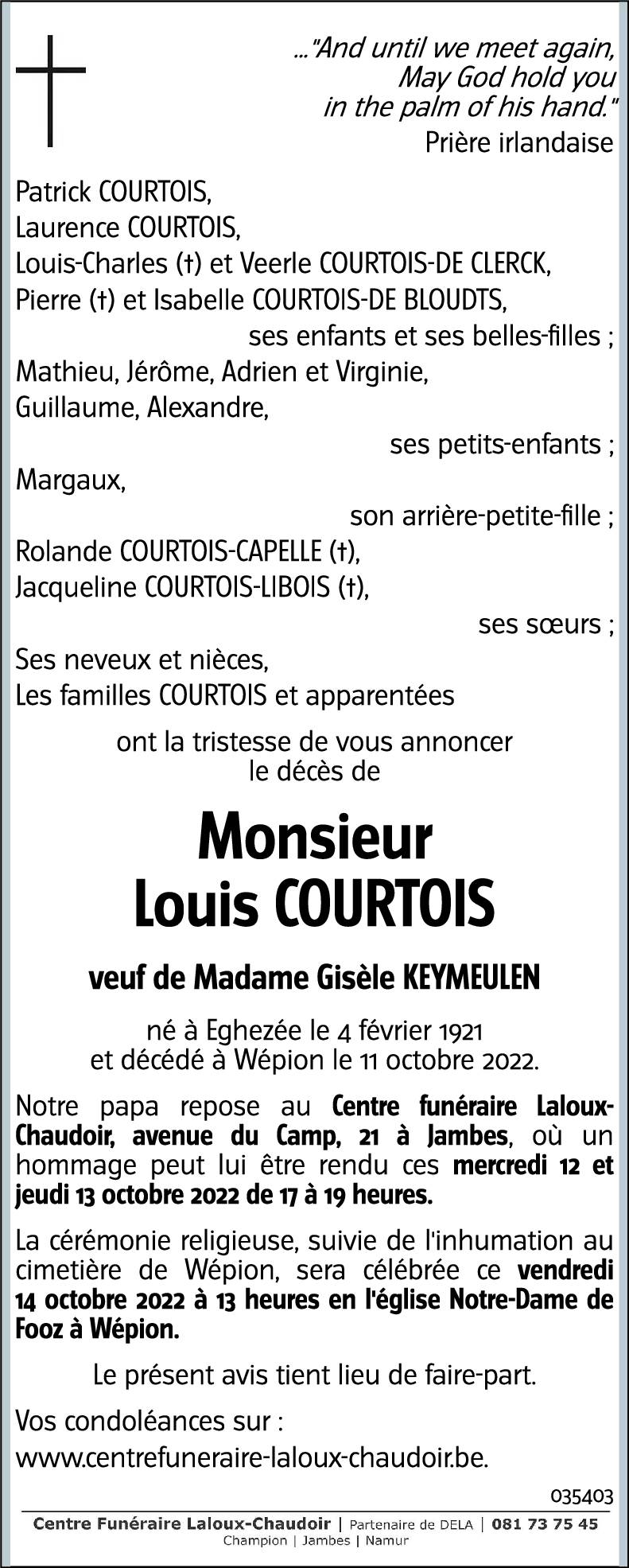 ..."And until we meet again,
May God hold you
in the palm of his hand."
Prière irlandaise

Patrick COURTOIS,
Laurence COURTOIS,
Louis-Charles (†) et Veerle COURTOIS-DE CLERCK,
Pierre (†) et Isabelle COURTOIS-DE BLOUDTS,
ses enfants et ses belles-filles ;
Mathieu, Jérôme, Adrien et Virginie,
Guillaume, Alexandre,
ses petits-enfants ;
Margaux,
son arrière-petite-fille ;
Rolande COURTOIS-CAPELLE (†),
Jacqueline COURTOIS-LIBOIS (†),
ses sœurs ;
Ses neveux et nièces,
Les familles COURTOIS et apparentées

ont la tristesse de vous annoncer
le décès de

Monsieur
Louis COURTOIS

veuf de Madame Gisèle KEYMEULEN

né à Eghezée le 4 février 1921
et décédé à Wépion le 11 octobre 2022.

Notre papa repose au Centre funéraire Laloux-Chaudoir, avenue du Camp, 21 à Jambes, où un hommage peut lui être rendu ces mercredi 12 et jeudi 13 octobre 2022 de 17 à 19 heures.

La cérémonie religieuse, suivie de l'inhumation au cimetière de Wépion, sera célébrée ce vendredi 14 octobre 2022 à 13 heures en l'église Notre-Dame de Fooz à Wépion.

Le présent avis tient lieu de faire-part.

Vos condoléances sur :
www.centrefuneraire-laloux-chaudoir.be.

035403

Centre Funéraire Laloux-Chaudoir | Partenaire de DELA | 081 73 75 45
Champion | Jambes | Namur